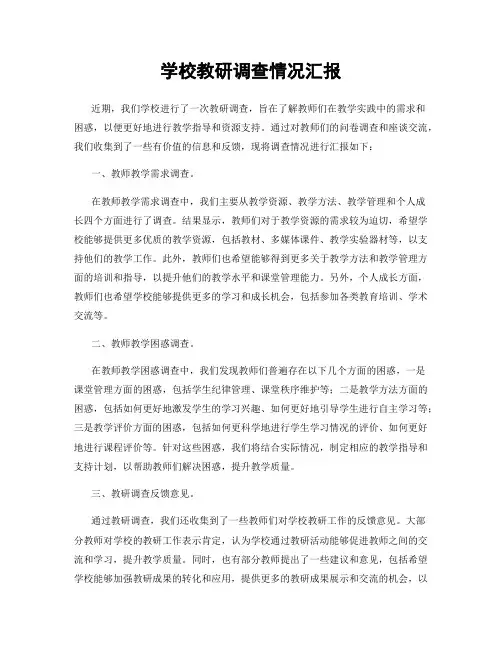 学校教研调查情况汇报

近期，我们学校进行了一次教研调查，旨在了解教师们在教学实践中的需求和困惑，以便更好地进行教学指导和资源支持。通过对教师们的问卷调查和座谈交流，我们收集到了一些有价值的信息和反馈，现将调查情况进行汇报如下：

一、教师教学需求调查。

在教师教学需求调查中，我们主要从教学资源、教学方法、教学管理和个人成长四个方面进行了调查。结果显示，教师们对于教学资源的需求较为迫切，希望学校能够提供更多优质的教学资源，包括教材、多媒体课件、教学实验器材等，以支持他们的教学工作。此外，教师们也希望能够得到更多关于教学方法和教学管理方面的培训和指导，以提升他们的教学水平和课堂管理能力。另外，个人成长方面，教师们也希望学校能够提供更多的学习和成长机会，包括参加各类教育培训、学术交流等。

二、教师教学困惑调查。

在教师教学困惑调查中，我们发现教师们普遍存在以下几个方面的困惑，一是课堂管理方面的困惑，包括学生纪律管理、课堂秩序维护等；二是教学方法方面的困惑，包括如何更好地激发学生的学习兴趣、如何更好地引导学生进行自主学习等；三是教学评价方面的困惑，包括如何更科学地进行学生学习情况的评价、如何更好地进行课程评价等。针对这些困惑，我们将结合实际情况，制定相应的教学指导和支持计划，以帮助教师们解决困惑，提升教学质量。

三、教研调查反馈意见。

通过教研调查，我们还收集到了一些教师们对学校教研工作的反馈意见。大部分教师对学校的教研工作表示肯定，认为学校通过教研活动能够促进教师之间的交流和学习，提升教学质量。同时，也有部分教师提出了一些建议和意见，包括希望学校能够加强教研成果的转化和应用，提供更多的教研成果展示和交流的机会，以